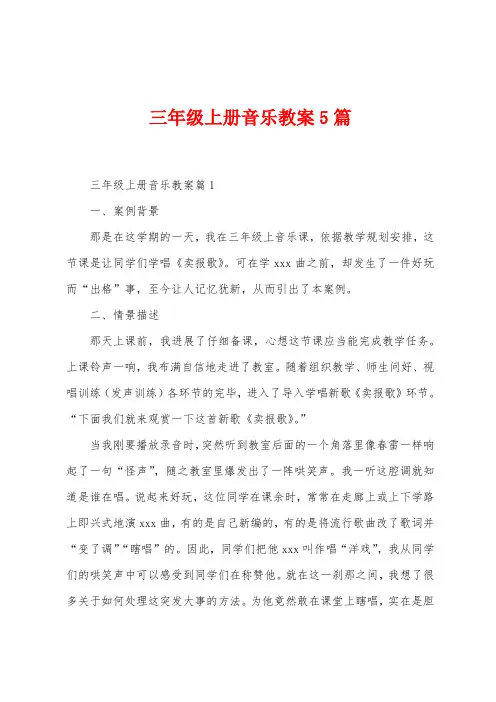 三年级上册音乐教案5篇

三年级上册音乐教案篇1

一、案例背景

那是在这学期的一天，我在三年级上音乐课，依据教学规划安排，这节课是让同学们学唱《卖报歌》。可在学xxx曲之前，却发生了一件好玩而“出格”事，至今让人记忆犹新，从而引出了本案例。

二、情景描述

那天上课前，我进展了仔细备课，心想这节课应当能完成教学任务。上课铃声一响，我布满自信地走进了教室。随着组织教学、师生问好、视唱训练（发声训练）各环节的完毕，进入了导入学唱新歌《卖报歌》环节。“下面我们就来观赏一下这首新歌《卖报歌》。”

当我刚要播放录音时，突然听到教室后面的一个角落里像春雷一样响起了一句“怪声”，随之教室里爆发出了一阵哄笑声。我一听这腔调就知道是谁在唱。说起来好玩，这位同学在课余时，常常在走廊上或上下学路上即兴式地演xxx曲，有的是自己新编的，有的是将流行歌曲改了歌词并“变了调”“瞎唱”的。因此，同学们把他xxx叫作唱“洋戏”，我从同学们的哄笑声中可以感受到同学们在称赞他。就在这一刹那之间，我想了很多关于如何处理这突发大事的方法。为他竟然敢在课堂上瞎唱，实在是胆